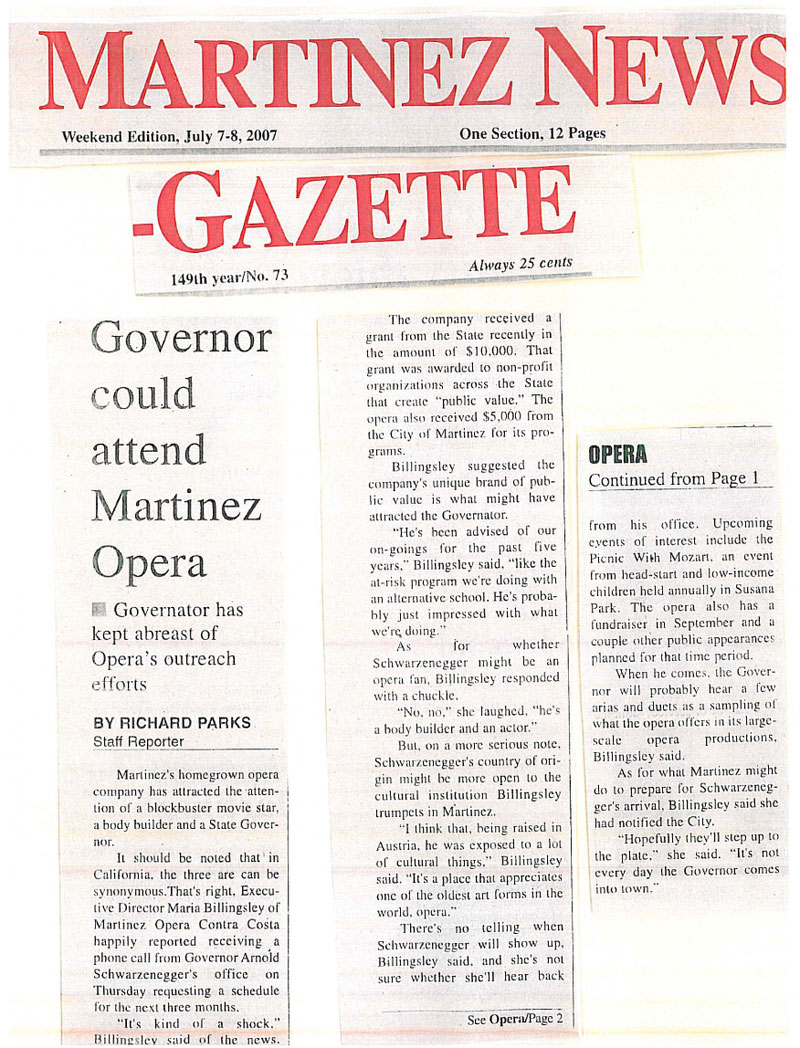 MARTINEZ NEWS

Weekend Edition, July 7-8, 2007

One Section, 12 Pages

-GAZETTE

149th year/No. 73

Always 25 cents

Governor could attend Martinez Opera

Governator has kept abreast of Opera's outreach efforts

BY RICHARD PARKS
Staff Reporter

Martinez's homegrown opera company has attracted the attention of a blockbuster movie star, a body builder and a State Governor.

It should be noted that in California, the three are can be synonymous.That's right, Executive Director Maria Billingsley of Martinez Opera Contra Costa happily reported receiving a phone call from Governor Arnold Schwarzenegger's office on Thursday requesting a schedule for the next three months.

"It's kind of a shock," Billingsley said of the news.

The company received a grant from the State recently in the amount of $10,000. That grant was awarded to non-profit organizations across the State that create "public value." The opera also received $5,000 from the City of Martinez for its programs.

Billingsley suggested the company's unique brand of public value is what might have attracted the Governator.

"He's been advised of our on-goings for the past five years," Billingsley said, "like the at-risk program we're doing with an alternative school. He's probably just impressed with what we're doing."

As for whether Schwarzenegger might be an opera fan, Billingsley responded with a chuckle.

"No, no," she laughed, "he's a body builder and an actor."

But, on a more serious note, Schwarzenegger's country of origin might be more open to the cultural institution Billingsley trumpets in Martinez.

"I think that, being raised in Austria, he was exposed to a lot of cultural things," Billingsley said. "It's a place that appreciates one of the oldest art forms in the world, opera."

There's no telling when Schwarzenegger will show up, Billingsley said, and she's not sure whether she'll hear back

See Opera/Page 2

OPERA
Continued from Page 1

from his office. Upcoming events of interest include the Picnic With Mozart, an event from head-start and low-income children held annually in Susana Park. The opera also has a fundraiser in September and a couple other public appearances planned for that time period.

When he comes, the Governor will probably hear a few arias and duets as a sampling of what the opera offers in its large-scale opera productions, Billingsley said.

As for what Martinez might do to prepare for Schwarzenegger's arrival, Billingsley said she had notified the City.

"Hopefully they'll step up to the plate," she said. "It's not every day the Governor comes into town."